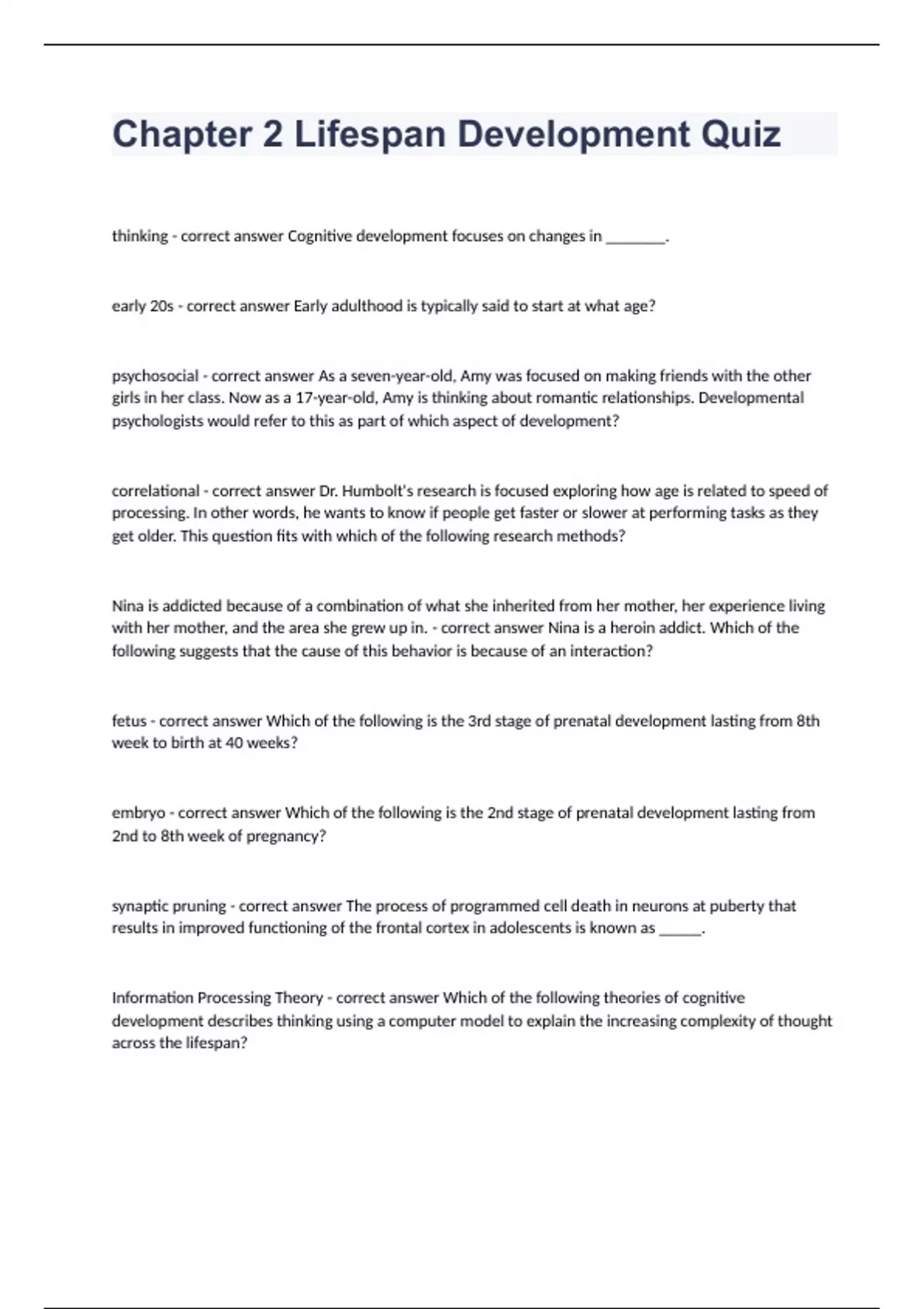 Chapter 2 Lifespan Development Quiz

thinking - correct answer Cognitive development focuses on changes in ________.

early 20s - correct answer Early adulthood is typically said to start at what age?

psychosocial - correct answer As a seven-year-old, Amy was focused on making friends with the other girls in her class. Now as a 17-year-old, Amy is thinking about romantic relationships. Developmental psychologists would refer to this as part of which aspect of development?

correlational - correct answer Dr. Humbolt's research is focused exploring how age is related to speed of processing. In other words, he wants to know if people get faster or slower at performing tasks as they get older. This question fits with which of the following research methods?

Nina is addicted because of a combination of what she inherited from her mother, her experience living with her mother, and the area she grew up in. - correct answer Nina is a heroin addict. Which of the following suggests that the cause of this behavior is because of an interaction?

fetus - correct answer Which of the following is the 3rd stage of prenatal development lasting from 8th week to birth at 40 weeks?

embryo - correct answer Which of the following is the 2nd stage of prenatal development lasting from 2nd to 8th week of pregnancy?

synaptic pruning - correct answer The process of programmed cell death in neurons at puberty that results in improved functioning of the frontal cortex in adolescents is known as ______.

Information Processing Theory - correct answer Which of the following theories of cognitive development describes thinking using a computer model to explain the increasing complexity of thought across the lifespan?